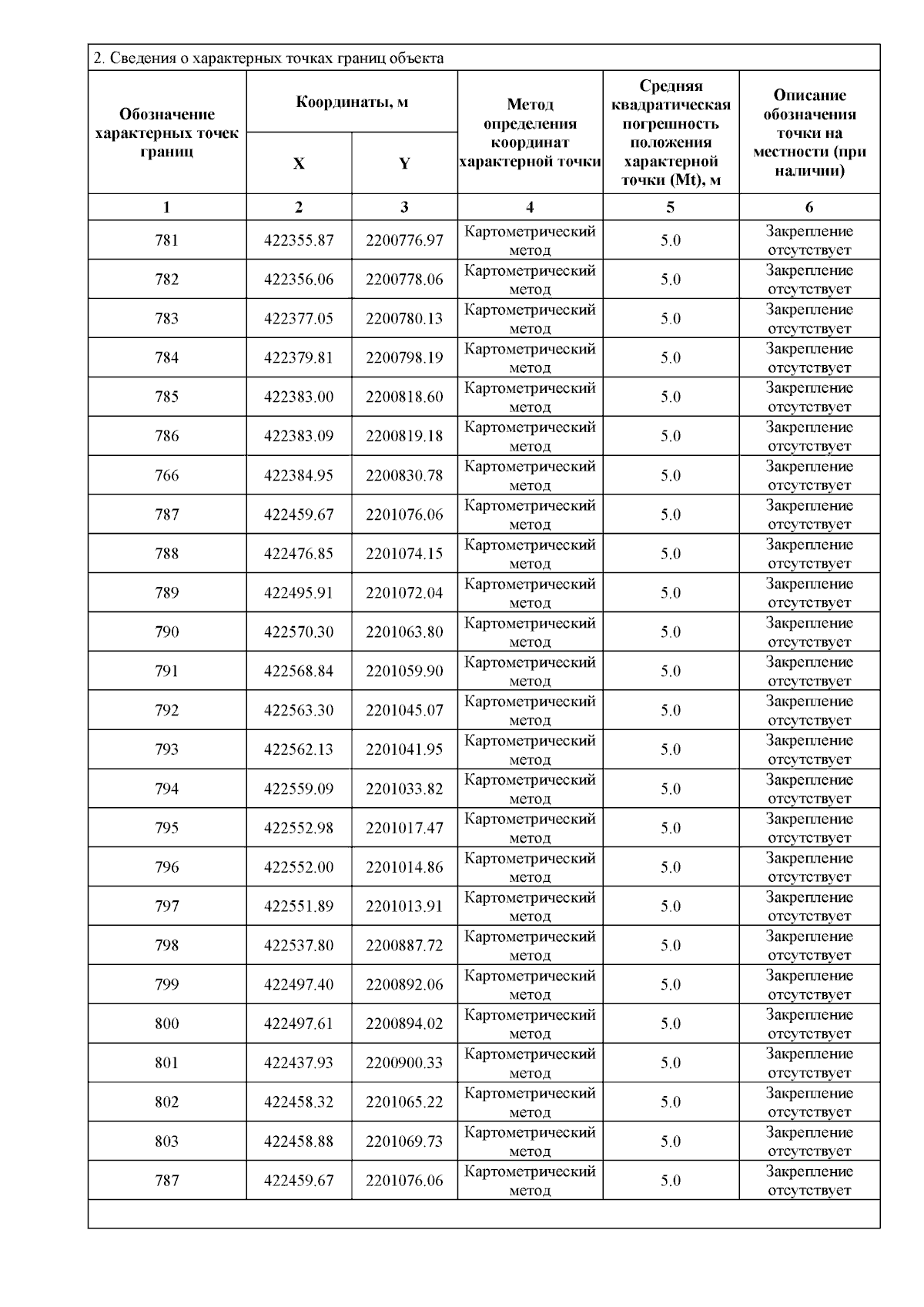 2. Сведения о характерных точках границ объекта

| Обозначение характерных точек границ | Координаты, м X | Координаты, м Y | Метод определения координат характерной точки | Средняя квадратическая погрешность положения характерной точки (Mt), м | Описание обозначения точки на местности (при наличии) |
|---|---|---|---|---|---|
| 1 | 2 | 3 | 4 | 5 | 6 |
| 781 | 422355.87 | 2200776.97 | Картометрический метод | 5.0 | Закрепление отсутствует |
| 782 | 422356.06 | 2200778.06 | Картометрический метод | 5.0 | Закрепление отсутствует |
| 783 | 422377.05 | 2200780.13 | Картометрический метод | 5.0 | Закрепление отсутствует |
| 784 | 422379.81 | 2200798.19 | Картометрический метод | 5.0 | Закрепление отсутствует |
| 785 | 422383.00 | 2200818.60 | Картометрический метод | 5.0 | Закрепление отсутствует |
| 786 | 422383.09 | 2200819.18 | Картометрический метод | 5.0 | Закрепление отсутствует |
| 766 | 422384.95 | 2200830.78 | Картометрический метод | 5.0 | Закрепление отсутствует |
| 787 | 422459.67 | 2201076.06 | Картометрический метод | 5.0 | Закрепление отсутствует |
| 788 | 422476.85 | 2201074.15 | Картометрический метод | 5.0 | Закрепление отсутствует |
| 789 | 422495.91 | 2201072.04 | Картометрический метод | 5.0 | Закрепление отсутствует |
| 790 | 422570.30 | 2201063.80 | Картометрический метод | 5.0 | Закрепление отсутствует |
| 791 | 422568.84 | 2201059.90 | Картометрический метод | 5.0 | Закрепление отсутствует |
| 792 | 422563.30 | 2201045.07 | Картометрический метод | 5.0 | Закрепление отсутствует |
| 793 | 422562.13 | 2201041.95 | Картометрический метод | 5.0 | Закрепление отсутствует |
| 794 | 422559.09 | 2201033.82 | Картометрический метод | 5.0 | Закрепление отсутствует |
| 795 | 422552.98 | 2201017.47 | Картометрический метод | 5.0 | Закрепление отсутствует |
| 796 | 422552.00 | 2201014.86 | Картометрический метод | 5.0 | Закрепление отсутствует |
| 797 | 422551.89 | 2201013.91 | Картометрический метод | 5.0 | Закрепление отсутствует |
| 798 | 422537.80 | 2200887.72 | Картометрический метод | 5.0 | Закрепление отсутствует |
| 799 | 422497.40 | 2200892.06 | Картометрический метод | 5.0 | Закрепление отсутствует |
| 800 | 422497.61 | 2200894.02 | Картометрический метод | 5.0 | Закрепление отсутствует |
| 801 | 422437.93 | 2200900.33 | Картометрический метод | 5.0 | Закрепление отсутствует |
| 802 | 422458.32 | 2201065.22 | Картометрический метод | 5.0 | Закрепление отсутствует |
| 803 | 422458.88 | 2201069.73 | Картометрический метод | 5.0 | Закрепление отсутствует |
| 787 | 422459.67 | 2201076.06 | Картометрический метод | 5.0 | Закрепление отсутствует |